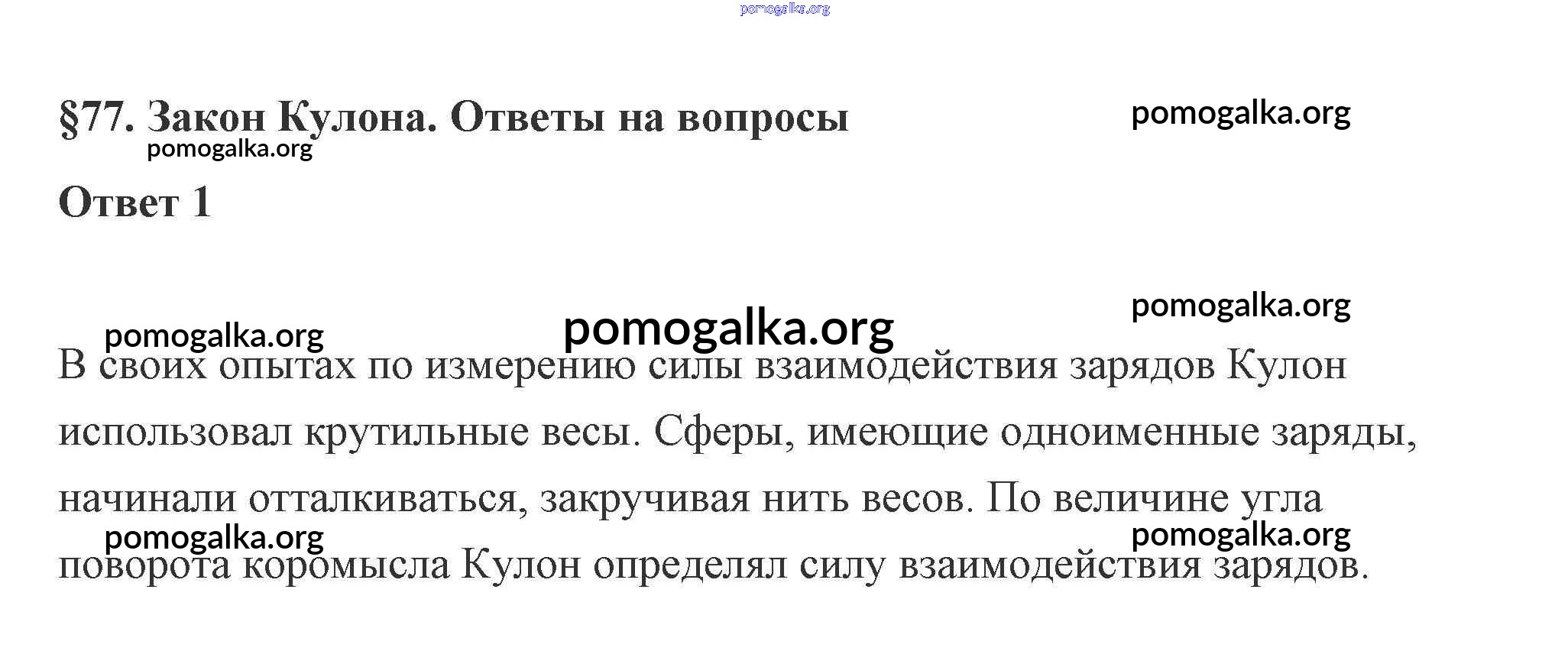 pomogalka.org

§77. Закон Кулона. Ответы на вопросы

pomogalka.org

pomogalka.org

Ответ 1

pomogalka.org

pomogalka.org

pomogalka.org

В своих опытах по измерению силы взаимодействия зарядов Кулон использовал крутильные весы. Сферы, имеющие одноименные заряды, начинали отталкиваться, закручивая нить весов. По величине угла поворота коромысла Кулон определял силу взаимодействия зарядов.

pomogalka.org

pomogalka.org